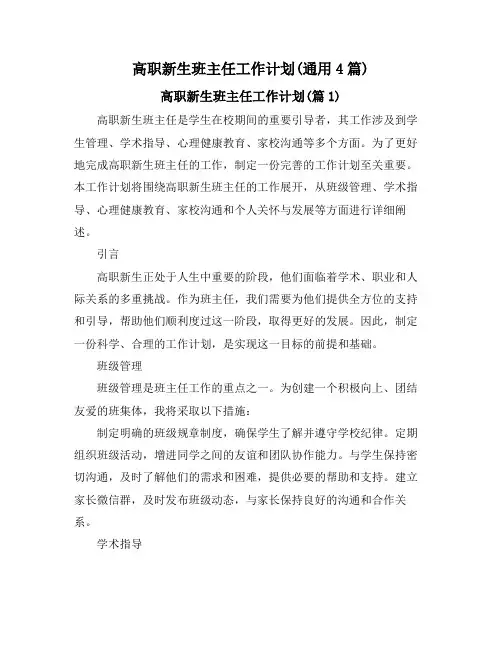 高职新生班主任工作计划(通用4篇)

高职新生班主任工作计划(篇1)

高职新生班主任是学生在校期间的重要引导者，其工作涉及到学生管理、学术指导、心理健康教育、家校沟通等多个方面。为了更好地完成高职新生班主任的工作，制定一份完善的工作计划至关重要。本工作计划将围绕高职新生班主任的工作展开，从班级管理、学术指导、心理健康教育、家校沟通和个人关怀与发展等方面进行详细阐述。

引言

高职新生正处于人生中重要的阶段，他们面临着学术、职业和人际关系的多重挑战。作为班主任，我们需要为他们提供全方位的支持和引导，帮助他们顺利度过这一阶段，取得更好的发展。因此，制定一份科学、合理的工作计划，是实现这一目标的前提和基础。

班级管理

班级管理是班主任工作的重点之一。为创建一个积极向上、团结友爱的班集体，我将采取以下措施：

制定明确的班级规章制度，确保学生了解并遵守学校纪律。定期组织班级活动，增进同学之间的友谊和团队协作能力。与学生保持密切沟通，及时了解他们的需求和困难，提供必要的帮助和支持。建立家长微信群，及时发布班级动态，与家长保持良好的沟通和合作关系。

学术指导